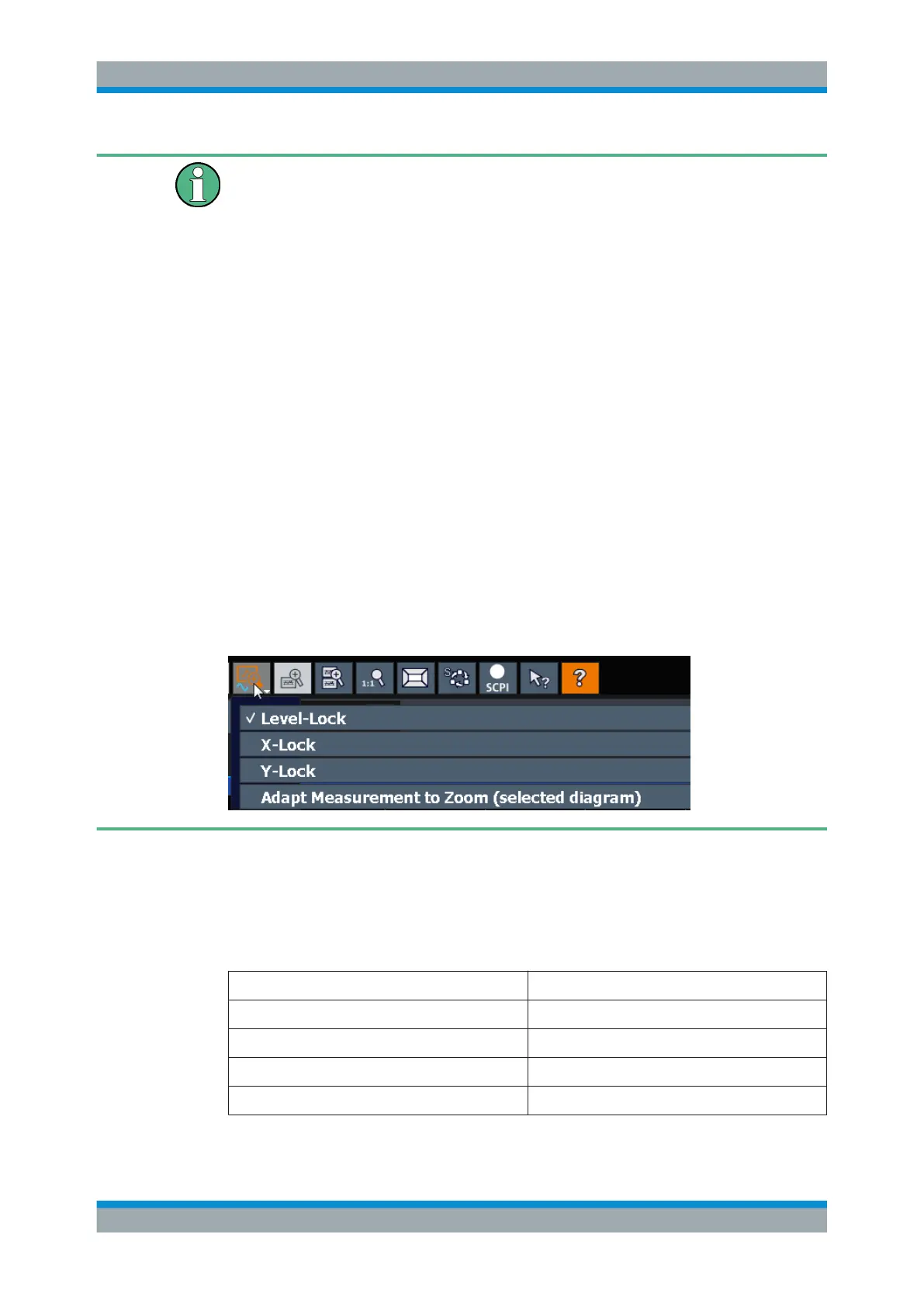 1:1

SCPI

?

✓ Level-Lock

X-Lock

Y-Lock

Adapt Measurement to Zoom (selected diagram)